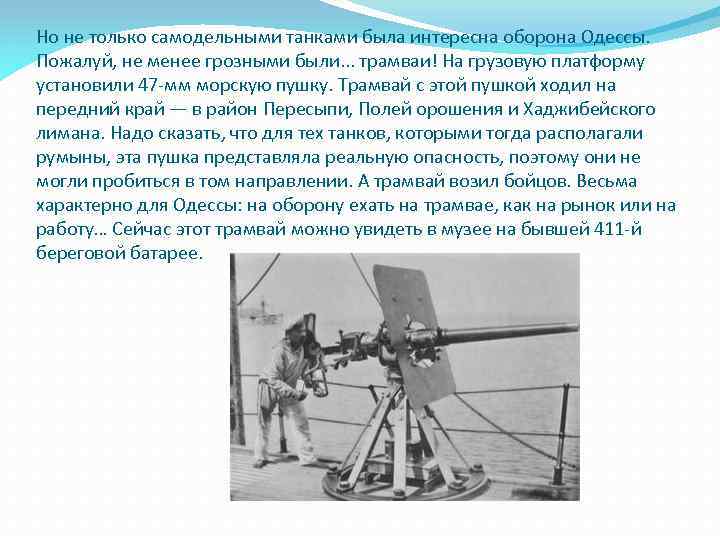 Но не только самодельными танками была интересна оборона Одессы. Пожалуй, не менее грозными были... трамваи! На грузовую платформу установили 47-мм морскую пушку. Трамвай с этой пушкой ходил на передний край — в район Пересыпи, Полей орошения и Хаджибейского лимана. Надо сказать, что для тех танков, которыми тогда располагали румыны, эта пушка представляла реальную опасность, поэтому они не могли пробиться в том направлении. А трамвай возил бойцов. Весьма характерно для Одессы: на оборону ехать на трамвае, как на рынок или на работу... Сейчас этот трамвай можно увидеть в музее на бывшей 411-й береговой батарее.